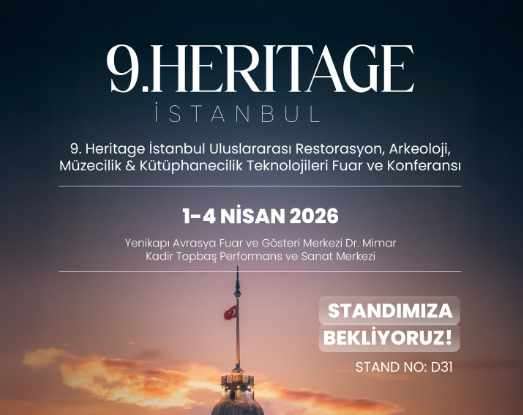 9.HERITAGE
İSTANBUL

9. Heritage İstanbul Uluslararası Restorasyon, Arkeoloji, Müzecilik & Kütüphanecilik Teknolojileri Fuar ve Konferansı

1-4 NİSAN 2026

Yenikapı Avrasya Fuar ve Gösteri Merkezi Dr. Mimar Kadir Topbaş Performans ve Sanat Merkezi

STANDIMIZA BEKLİYORUZ!

STAND NO: D31